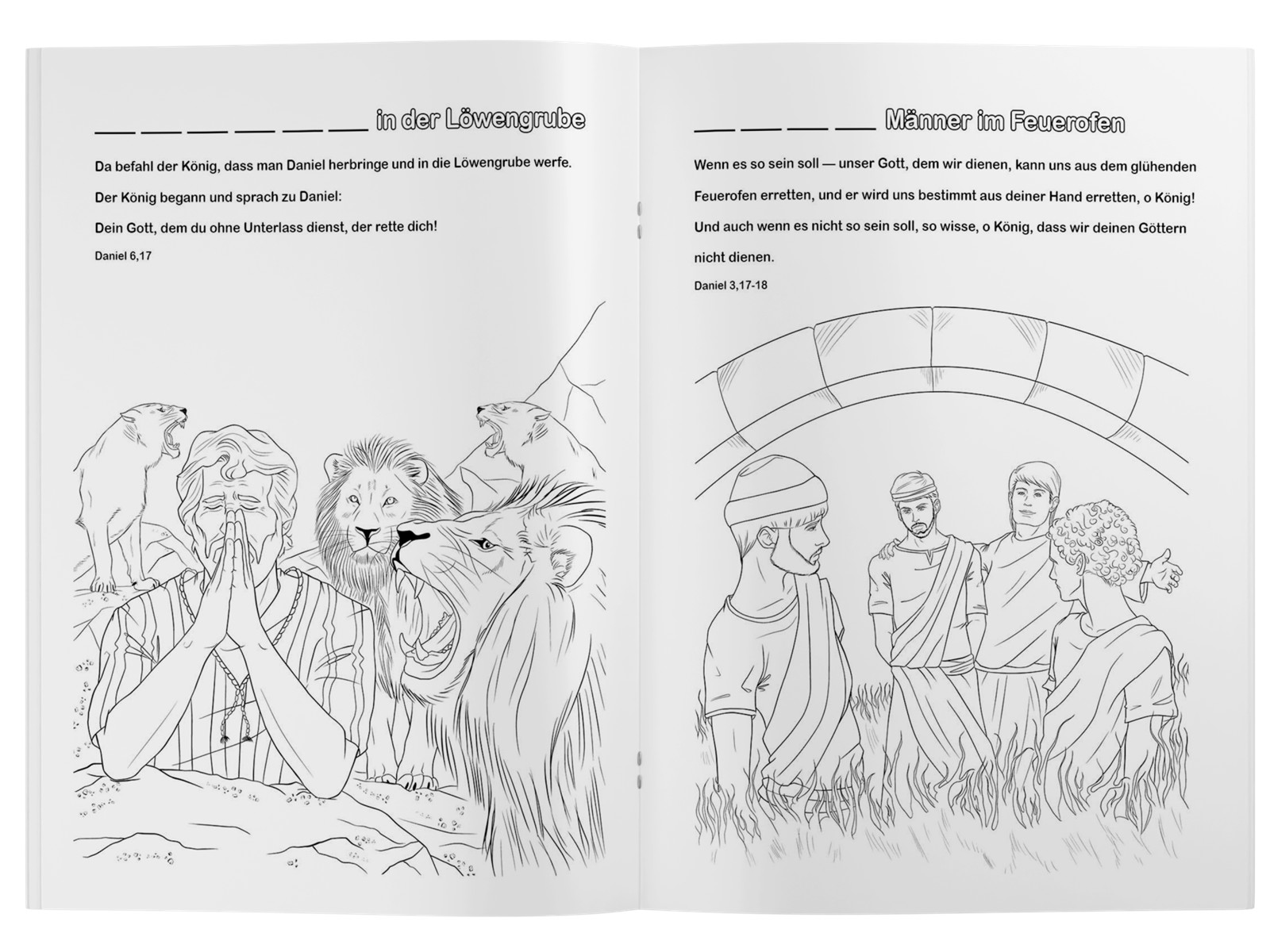 ____ ____ ____ ____ ____ ____ in der Löwengrube

Da befahl der König, dass man Daniel herbringe und in die Löwengrube werfe.

Der König begann und sprach zu Daniel:

Dein Gott, dem du ohne Unterlass dienst, der rette dich!

Daniel 6,17

____ ____ ____ ____ Männer im Feuerofen

Wenn es so sein soll — unser Gott, dem wir dienen, kann uns aus dem glühenden Feuerofen erretten, und er wird uns bestimmt aus deiner Hand erretten, o König! Und auch wenn es nicht so sein soll, so wisse, o König, dass wir deinen Göttern nicht dienen.

Daniel 3,17-18